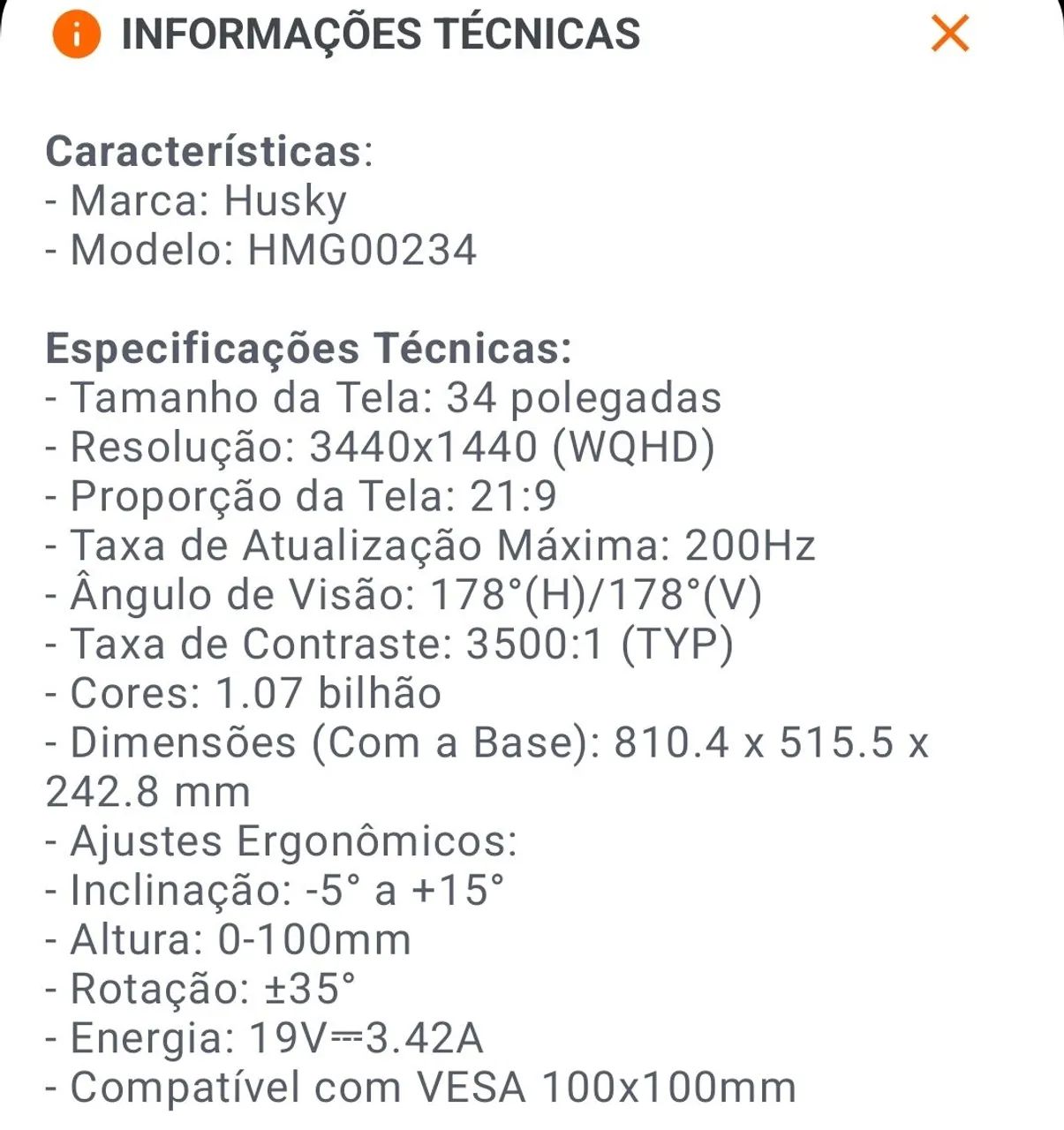 INFORMAÇÕES TÉCNICAS

Características:
- Marca: Husky
- Modelo: HMG00234

Especificações Técnicas:
- Tamanho da Tela: 34 polegadas
- Resolução: 3440x1440 (WQHD)
- Proporção da Tela: 21:9
- Taxa de Atualização Máxima: 200Hz
- Ângulo de Visão: 178°(H)/178°(V)
- Taxa de Contraste: 3500:1 (TYP)
- Cores: 1.07 bilhão
- Dimensões (Com a Base): 810.4 x 515.5 x 242.8 mm
- Ajustes Ergonômicos:
- Inclinação: -5° a +15°
- Altura: 0-100mm
- Rotação: ±35°
- Energia: 19V⎓3.42A
- Compatível com VESA 100x100mm